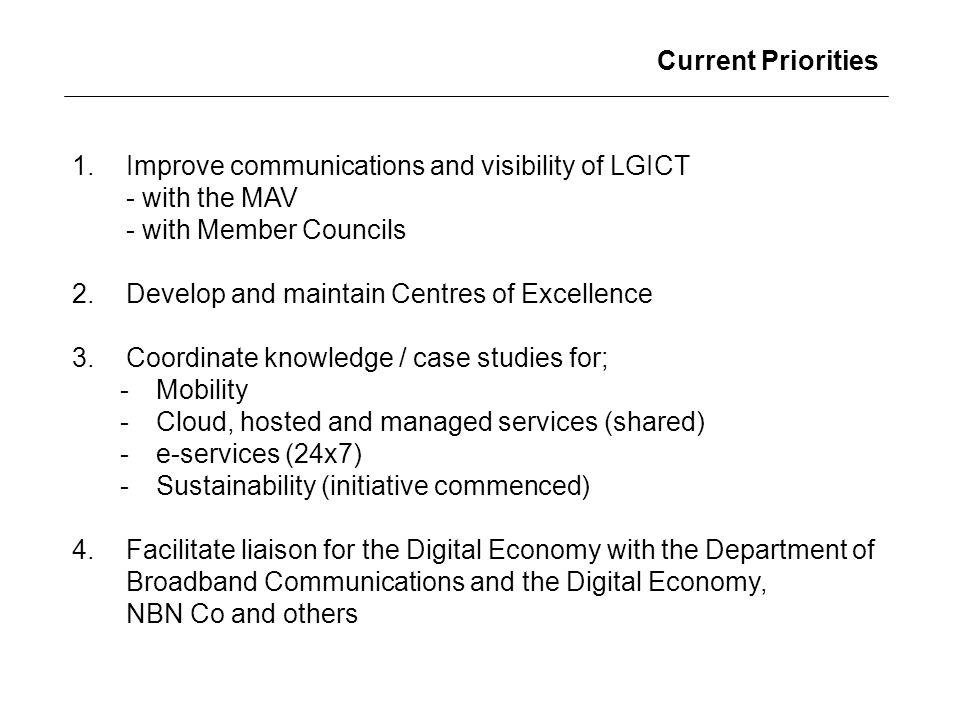 Current Priorities

1. Improve communications and visibility of LGICT
- with the MAV
- with Member Councils

2. Develop and maintain Centres of Excellence

3. Coordinate knowledge / case studies for;
- Mobility
- Cloud, hosted and managed services (shared)
- e-services (24x7)
- Sustainability (initiative commenced)

4. Facilitate liaison for the Digital Economy with the Department of Broadband Communications and the Digital Economy, NBN Co and others